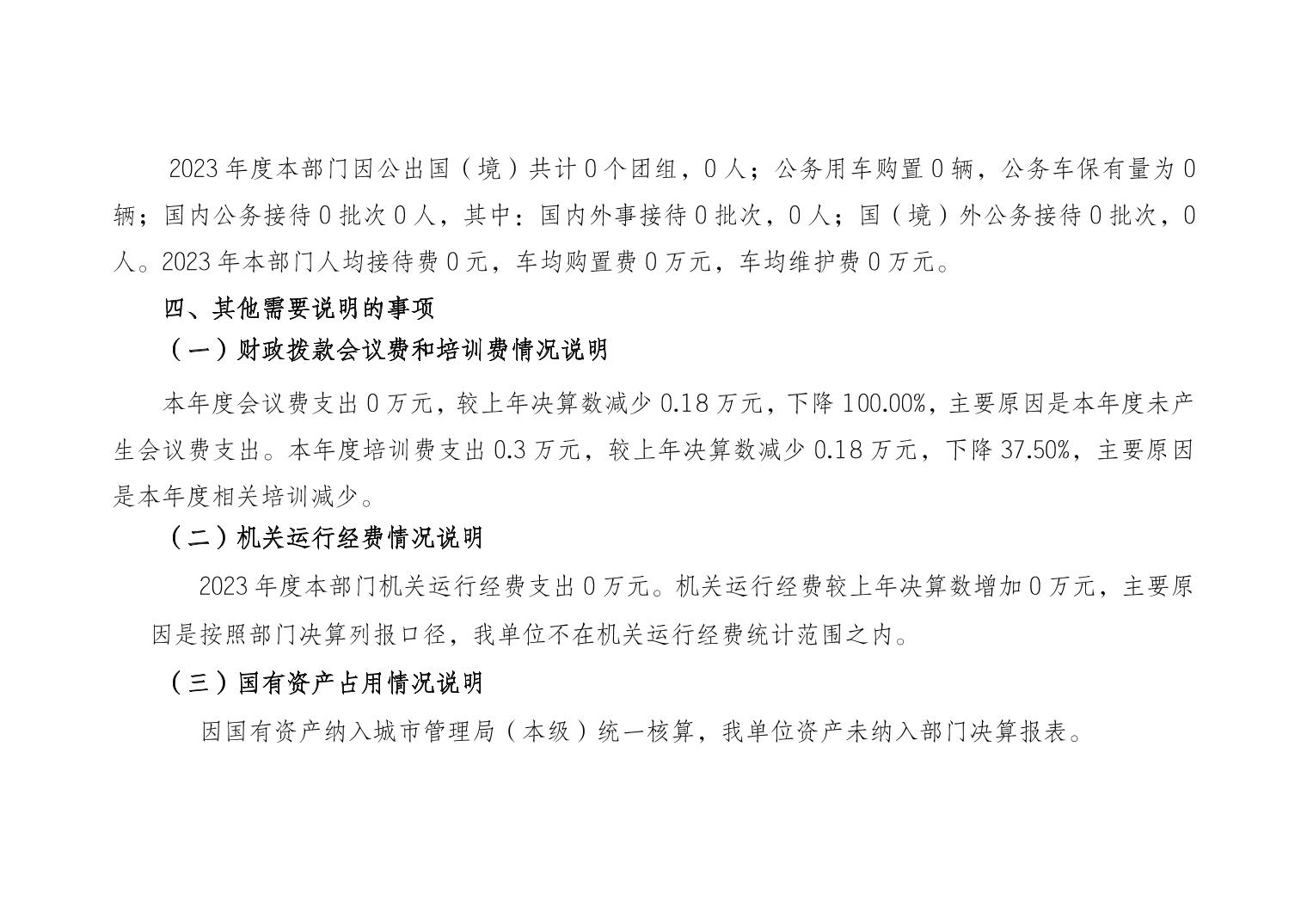 2023 年度本部门因公出国（境）共计 0 个团组，0 人；公务用车购置 0 辆，公务车保有量为 0 辆；国内公务接待 0 批次 0 人，其中：国内外事接待 0 批次，0 人；国（境）外公务接待 0 批次，0 人。2023 年本部门人均接待费 0 元，车均购置费 0 万元，车均维护费 0 万元。

四、其他需要说明的事项

（一）财政拨款会议费和培训费情况说明

本年度会议费支出 0 万元，较上年决算数减少 0.18 万元，下降 100.00%，主要原因是本年度未产生会议费支出。本年度培训费支出 0.3 万元，较上年决算数减少 0.18 万元，下降 37.50%，主要原因是本年度相关培训减少。

（二）机关运行经费情况说明

2023 年度本部门机关运行经费支出 0 万元。机关运行经费较上年决算数增加 0 万元，主要原因是按照部门决算列报口径，我单位不在机关运行经费统计范围之内。

（三）国有资产占用情况说明

因国有资产纳入城市管理局（本级）统一核算，我单位资产未纳入部门决算报表。